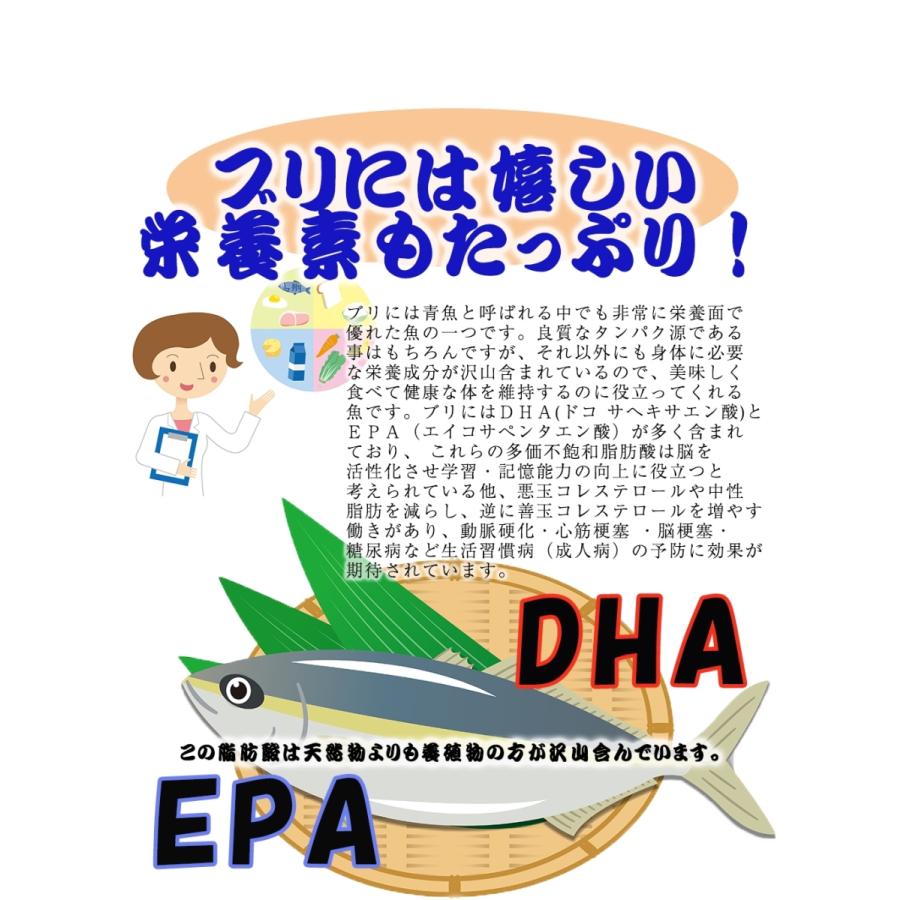 ブリには嬉しい
栄養素もたっぷり！

ブリには青魚と呼ばれる中でも非常に栄養面で優れた魚の一つです。良質なタンパク源である事はもちろんですが、それ以外にも身体に必要な栄養成分が沢山含まれているので、美味しく食べて健康な体を維持するのに役立ってくれる魚です。ブリにはＤＨＡ(ドコ サヘキサエン酸)とＥＰＡ（エイコサペンタエン酸）が多く含まれており、 これらの多価不飽和脂肪酸は脳を活性化させ学習・記憶能力の向上に役立つと考えられている他、悪玉コレステロールや中性脂肪を減らし、逆に善玉コレステロールを増やす働きがあり、動脈硬化・心筋梗塞 ・脳梗塞・糖尿病など生活習慣病（成人病）の予防に効果が期待されています。

DHA

この脂肪酸は天然物よりも養殖物の方が沢山含んでいます。

EPA